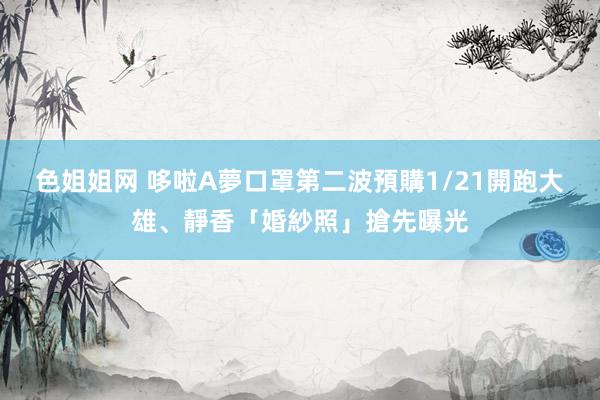 色姐姐网 哆啦A夢口罩第二波預購1/21開跑大雄、靜香「婚紗照」搶先曝光